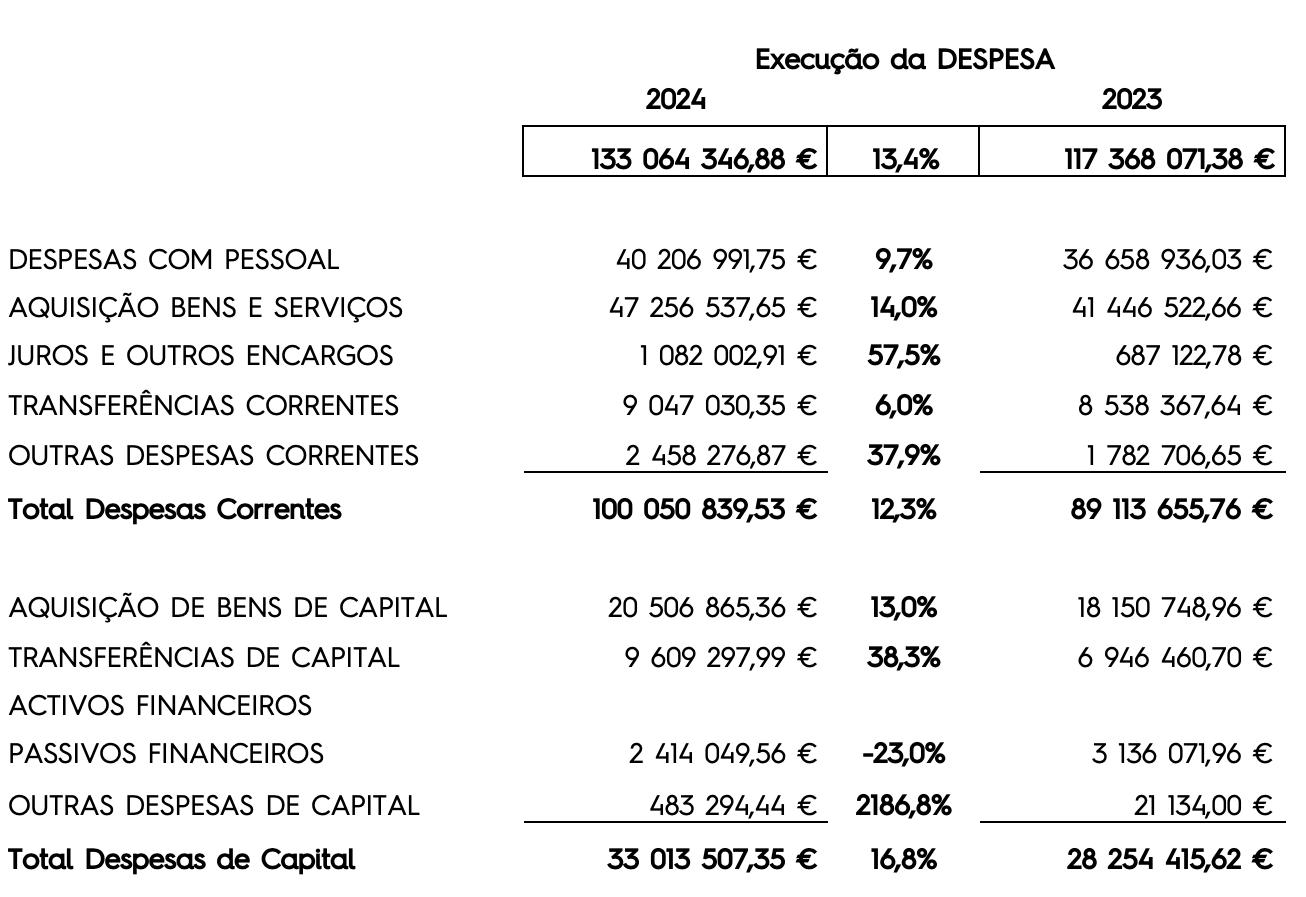 Execução da DESPESA

| | 2024 | | 2023 |
|---|---|---|---|
| | 133 064 346,88 € | 13,4% | 117 368 071,38 € |
| DESPESAS COM PESSOAL | 40 206 991,75 € | 9,7% | 36 658 936,03 € |
| AQUISIÇÃO BENS E SERVIÇOS | 47 256 537,65 € | 14,0% | 41 446 522,66 € |
| JUROS E OUTROS ENCARGOS | 1 082 002,91 € | 57,5% | 687 122,78 € |
| TRANSFERÊNCIAS CORRENTES | 9 047 030,35 € | 6,0% | 8 538 367,64 € |
| OUTRAS DESPESAS CORRENTES | 2 458 276,87 € | 37,9% | 1 782 706,65 € |
| Total Despesas Correntes | 100 050 839,53 € | 12,3% | 89 113 655,76 € |
| AQUISIÇÃO DE BENS DE CAPITAL | 20 506 865,36 € | 13,0% | 18 150 748,96 € |
| TRANSFERÊNCIAS DE CAPITAL | 9 609 297,99 € | 38,3% | 6 946 460,70 € |
| ACTIVOS FINANCEIROS | | | |
| PASSIVOS FINANCEIROS | 2 414 049,56 € | -23,0% | 3 136 071,96 € |
| OUTRAS DESPESAS DE CAPITAL | 483 294,44 € | 2186,8% | 21 134,00 € |
| Total Despesas de Capital | 33 013 507,35 € | 16,8% | 28 254 415,62 € |